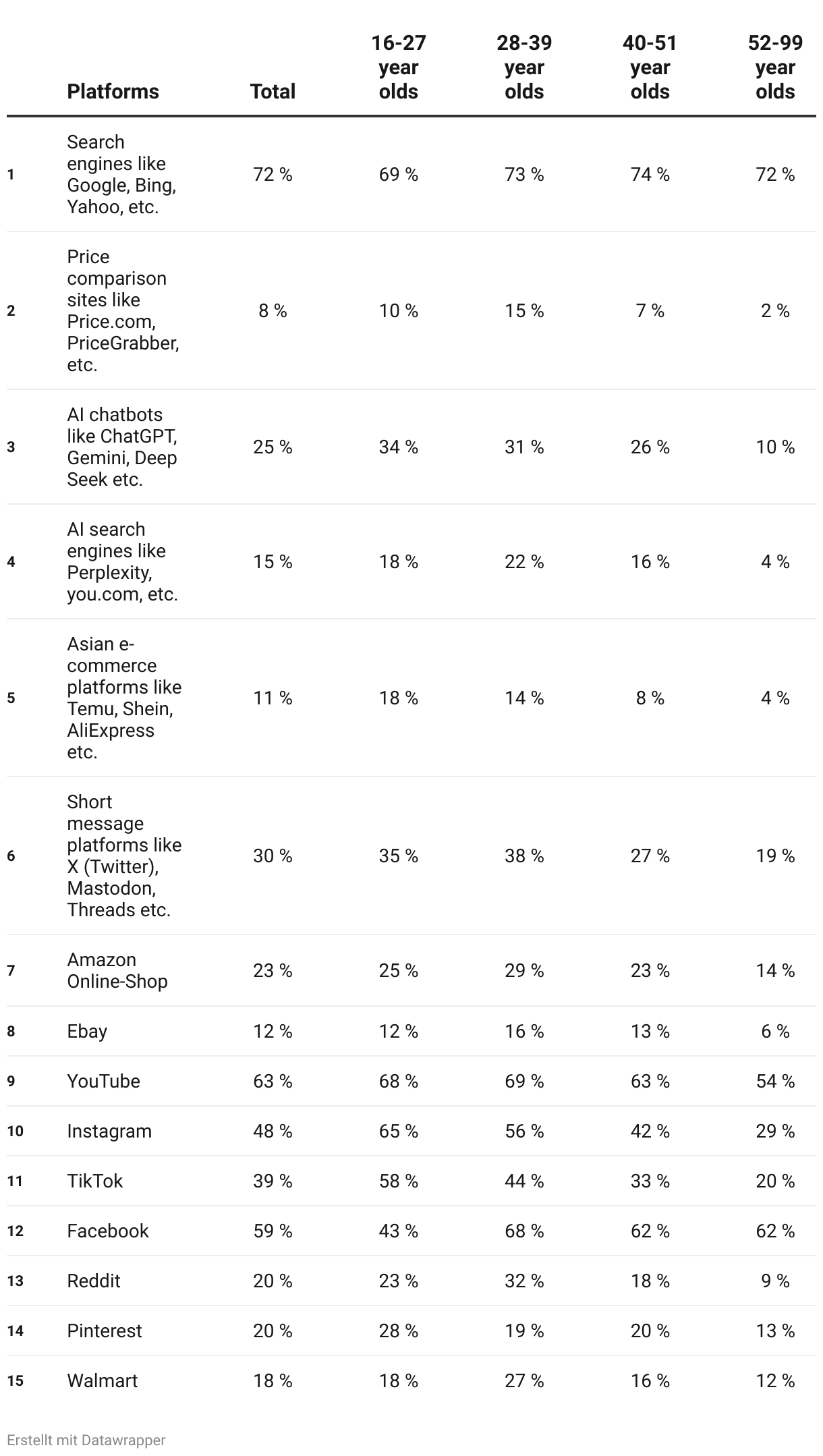 |  | Platforms | Total | 16-27 year olds | 28-39 year olds | 40-51 year olds | 52-99 year olds |
|---|---|---|---|---|---|---|
| 1 | Search engines like Google, Bing, Yahoo, etc. | 72 % | 69 % | 73 % | 74 % | 72 % |
| 2 | Price comparison sites like Price.com, PriceGrabber, etc. | 8 % | 10 % | 15 % | 7 % | 2 % |
| 3 | AI chatbots like ChatGPT, Gemini, Deep Seek etc. | 25 % | 34 % | 31 % | 26 % | 10 % |
| 4 | AI search engines like Perplexity, you.com, etc. | 15 % | 18 % | 22 % | 16 % | 4 % |
| 5 | Asian e-commerce platforms like Temu, Shein, AliExpress etc. | 11 % | 18 % | 14 % | 8 % | 4 % |
| 6 | Short message platforms like X (Twitter), Mastodon, Threads etc. | 30 % | 35 % | 38 % | 27 % | 19 % |
| 7 | Amazon Online-Shop | 23 % | 25 % | 29 % | 23 % | 14 % |
| 8 | Ebay | 12 % | 12 % | 16 % | 13 % | 6 % |
| 9 | YouTube | 63 % | 68 % | 69 % | 63 % | 54 % |
| 10 | Instagram | 48 % | 65 % | 56 % | 42 % | 29 % |
| 11 | TikTok | 39 % | 58 % | 44 % | 33 % | 20 % |
| 12 | Facebook | 59 % | 43 % | 68 % | 62 % | 62 % |
| 13 | Reddit | 20 % | 23 % | 32 % | 18 % | 9 % |
| 14 | Pinterest | 20 % | 28 % | 19 % | 20 % | 13 % |
| 15 | Walmart | 18 % | 18 % | 27 % | 16 % | 12 % |

Erstellt mit Datawrapper